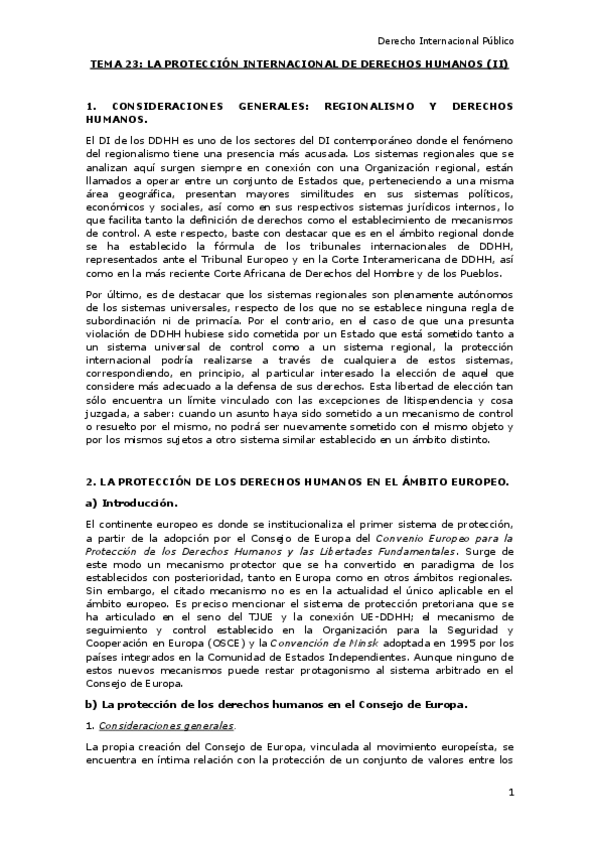 Derecho Internacional Público

TEMA 23: LA PROTECCIÓN INTERNACIONAL DE DERECHOS HUMANOS (II)

1. CONSIDERACIONES GENERALES: REGIONALISMO Y DERECHOS HUMANOS.

El DI de los DDHH es uno de los sectores del DI contemporáneo donde el fenómeno del regionalismo tiene una presencia más acusada. Los sistemas regionales que se analizan aquí surgen siempre en conexión con una Organización regional, están llamados a operar entre un conjunto de Estados que, perteneciendo a una misma área geográfica, presentan mayores similitudes en sus sistemas políticos, económicos y sociales, así como en sus respectivos sistemas jurídicos internos, lo que facilita tanto la definición de derechos como el establecimiento de mecanismos de control. A este respecto, baste con destacar que es en el ámbito regional donde se ha establecido la fórmula de los tribunales internacionales de DDHH, representados ante el Tribunal Europeo y en la Corte Interamericana de DDHH, así como en la más reciente Corte Africana de Derechos del Hombre y de los Pueblos.

Por último, es de destacar que los sistemas regionales son plenamente autónomos de los sistemas universales, respecto de los que no se establece ninguna regla de subordinación ni de primacía. Por el contrario, en el caso de que una presunta violación de DDHH hubiese sido cometida por un Estado que está sometido tanto a un sistema universal de control como a un sistema regional, la protección internacional podría realizarse a través de cualquiera de estos sistemas, correspondiendo, en principio, al particular interesado la elección de aquel que considere más adecuado a la defensa de sus derechos. Esta libertad de elección tan sólo encuentra un límite vinculado con las excepciones de litispendencia y cosa juzgada, a saber: cuando un asunto haya sido sometido a un mecanismo de control o resuelto por el mismo, no podrá ser nuevamente sometido con el mismo objeto y por los mismos sujetos a otro sistema similar establecido en un ámbito distinto.

2. LA PROTECCIÓN DE LOS DERECHOS HUMANOS EN EL ÁMBITO EUROPEO.

a) Introducción.

El continente europeo es donde se institucionaliza el primer sistema de protección, a partir de la adopción por el Consejo de Europa del Convenio Europeo para la Protección de los Derechos Humanos y las Libertades Fundamentales. Surge de este modo un mecanismo protector que se ha convertido en paradigma de los establecidos con posterioridad, tanto en Europa como en otros ámbitos regionales. Sin embargo, el citado mecanismo no es en la actualidad el único aplicable en el ámbito europeo. Es preciso mencionar el sistema de protección pretoriana que se ha articulado en el seno del TJUE y la conexión UE-DDHH; el mecanismo de seguimiento y control establecido en la Organización para la Seguridad y Cooperación en Europa (OSCE) y la Convención de Minsk adoptada en 1995 por los países integrados en la Comunidad de Estados Independientes. Aunque ninguno de estos nuevos mecanismos puede restar protagonismo al sistema arbitrado en el Consejo de Europa.

b) La protección de los derechos humanos en el Consejo de Europa.

1. Consideraciones generales.

La propia creación del Consejo de Europa, vinculada al movimiento europeísta, se encuentra en íntima relación con la protección de un conjunto de valores entre los

1